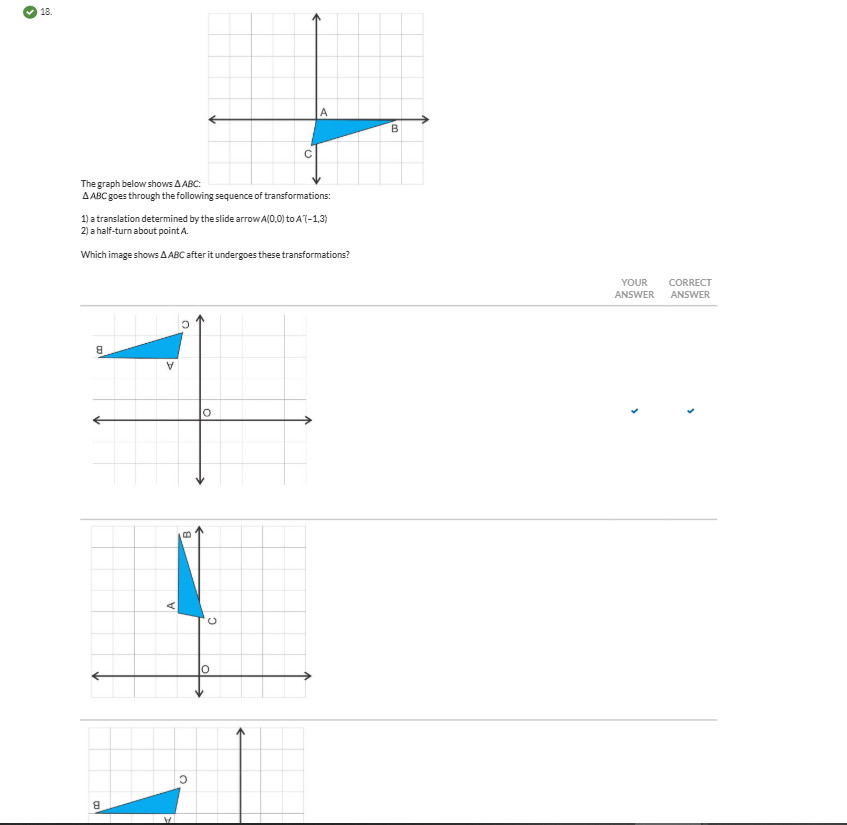 18.

A
B
C

The graph below shows $\Delta ABC$:
$\Delta ABC$ goes through the following sequence of transformations:

1) a translation determined by the slide arrow $A(0,0)$ to $A'(-1,3)$
2) a half-turn about point $A$.

Which image shows $\Delta ABC$ after it undergoes these transformations?

YOUR ANSWER
CORRECT ANSWER

C
B
A
O

✓ ✓

B
A
C
O

C
B
A